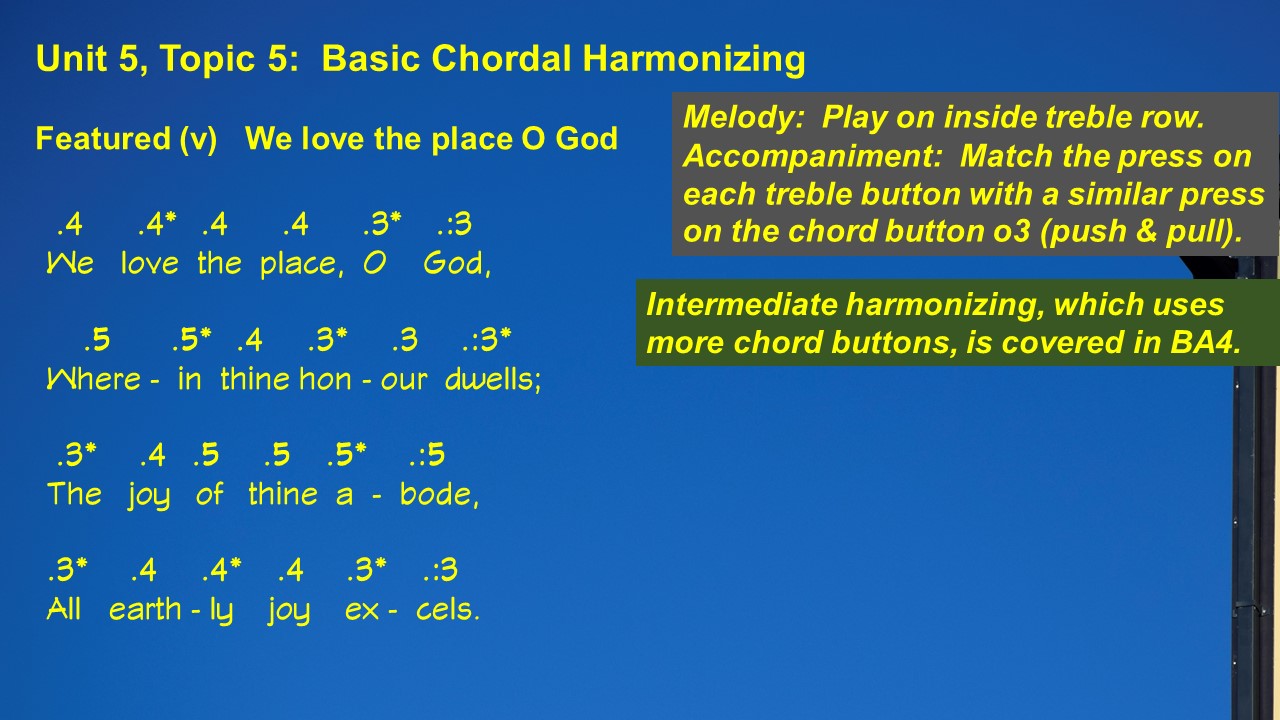 Unit 5, Topic 5: Basic Chordal Harmonizing

Featured (v) We love the place O God

.4 .4* .4 .4 .3* .:3
We love the place, O God,

.5 .5* .4 .3* .3 .:3*
Where - in thine hon - our dwells;

.3* .4 .5 .5 .5* .:5
The joy of thine a - bode,

.3* .4 .4* .4 .3* .:3
All earth - ly joy ex - cels.

Melody: Play on inside treble row.
Accompaniment: Match the press on each treble button with a similar press on the chord button o3 (push & pull).

Intermediate harmonizing, which uses more chord buttons, is covered in BA4.